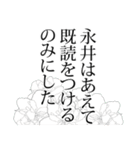 永井はあえて
既読をつける
のみにした